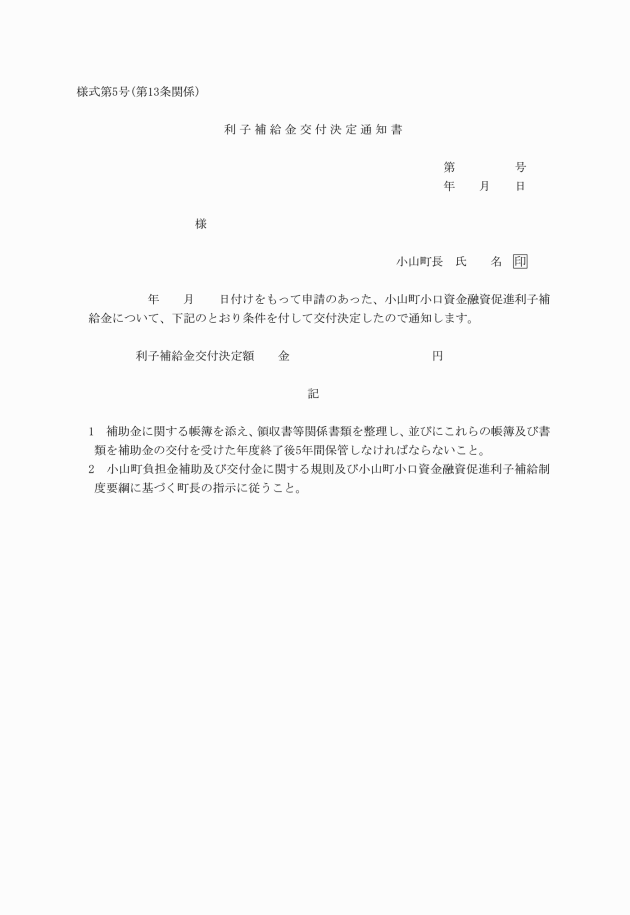 様式第5号(第13条関係)

利子補給金交付決定通知書

第　　　号
年　月　日

様

小山町長　氏　名　印

年　月　日付けをもって申請のあった、小山町小口資金融資促進利子補給金について、下記のとおり条件を付して交付決定したので通知します。

利子補給金交付決定額　金　　　　　円

記

1　補助金に関する帳簿を添え、領収書等関係書類を整理し、並びにこれらの帳簿及び書類を補助金の交付を受けた年度終了後5年間保管しなければならないこと。
2　小山町負担金補助及び交付金に関する規則及び小山町小口資金融資促進利子補給制度要綱に基づく町長の指示に従うこと。